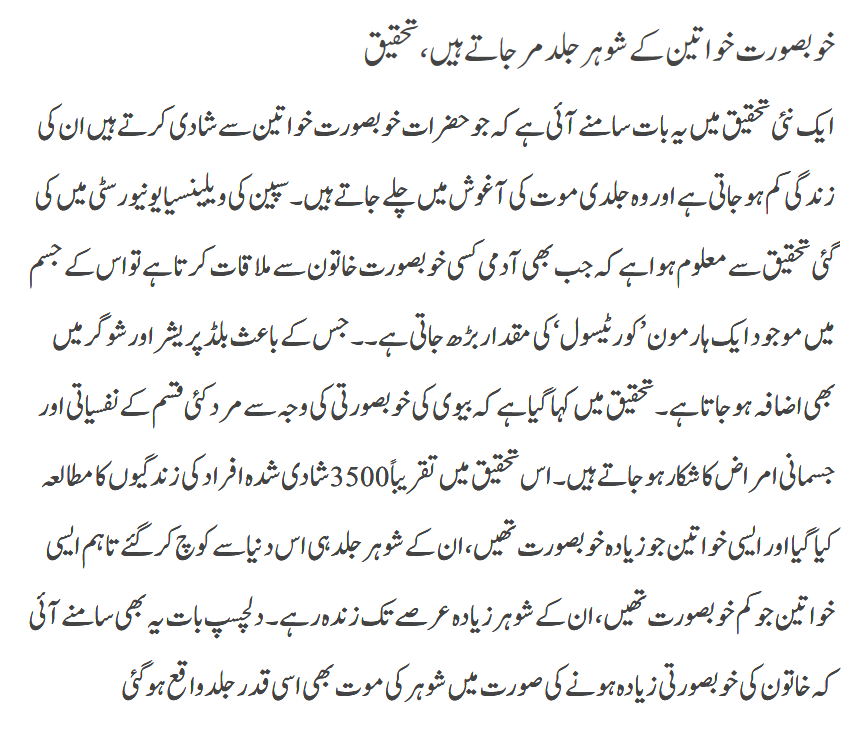 خوبصورت خواتین کے شوہر جلد مر جاتے ہیں، تحقیق

ایک نئی تحقیق میں یہ بات سامنے آئی ہے کہ جو حضرات خوبصورت خواتین سے شادی کرتے ہیں ان کی زندگی کم ہو جاتی ہے اور وہ جلدی موت کی آغوش میں چلے جاتے ہیں۔ سپین کی ویلینسیا یونیورسٹی میں کی گئی تحقیق سے معلوم ہوا ہے کہ جب بھی آدمی کسی خوبصورت خاتون سے ملاقات کرتا ہے تو اس کے جسم میں موجود ایک ہارمون 'کورٹیسول' کی مقدار بڑھ جاتی ہے۔۔ جس کے باعث بلڈ پریشر اور شوگر میں بھی اضافہ ہو جاتا ہے۔ تحقیق میں کہا گیا ہے کہ بیوی کی خوبصورتی کی وجہ سے مرد کئی قسم کے نفسیاتی اور جسمانی امراض کا شکار ہو جاتے ہیں۔ اس تحقیق میں تقریباً 3500 شادی شدہ افراد کی زندگیوں کا مطالعہ کیا گیا اور ایسی خواتین جو زیادہ خوبصورت تھیں، ان کے شوہر جلد ہی اس دنیا سے کوچ کر گئے تاہم ایسی خواتین جو کم خوبصورت تھیں، ان کے شوہر زیادہ عرصے تک زندہ رہے۔ دلچسپ بات یہ بھی سامنے آئی کہ خاتون کی خوبصورتی زیادہ ہونے کی صورت میں شوہر کی موت بھی اسی قدر جلد واقع ہو گئی